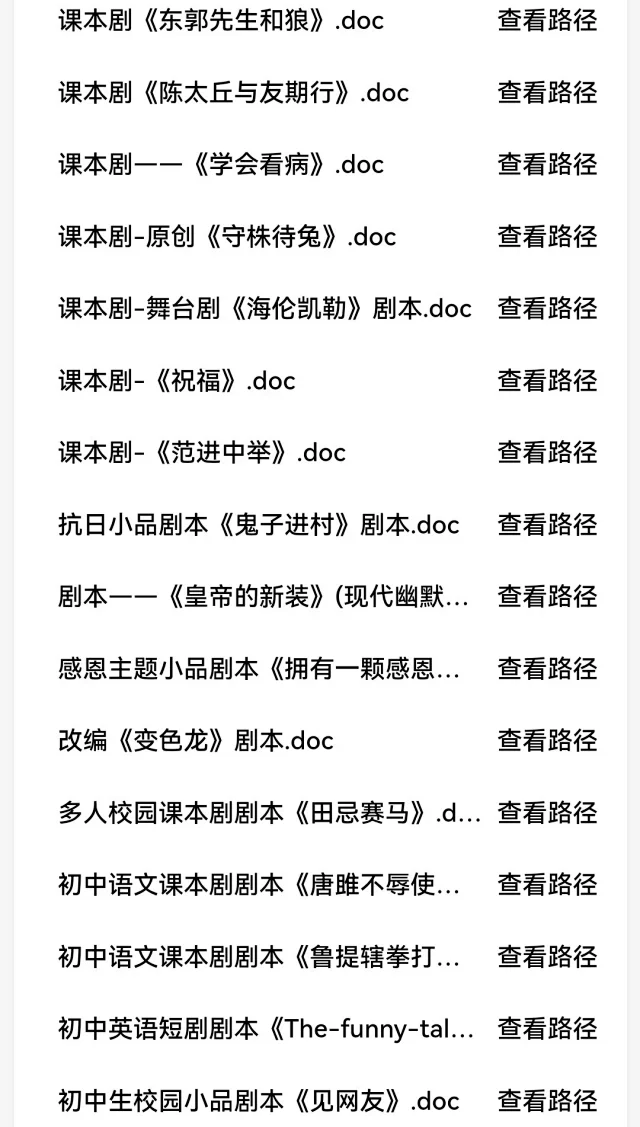 课本剧《东郭先生和狼》.doc　查看路径

课本剧《陈太丘与友期行》.doc　查看路径

课本剧——《学会看病》.doc　查看路径

课本剧-原创《守株待兔》.doc　查看路径

课本剧-舞台剧《海伦凯勒》剧本.doc　查看路径

课本剧-《祝福》.doc　查看路径

课本剧-《范进中举》.doc　查看路径

抗日小品剧本《鬼子进村》剧本.doc　查看路径

剧本——《皇帝的新装》(现代幽默...　查看路径

感恩主题小品剧本《拥有一颗感恩...　查看路径

改编《变色龙》剧本.doc　查看路径

多人校园课本剧剧本《田忌赛马》.d...　查看路径

初中语文课本剧剧本《唐雎不辱使...　查看路径

初中语文课本剧剧本《鲁提辖拳打...　查看路径

初中英语短剧剧本《The-funny-tal...　查看路径

初中生校园小品剧本《见网友》.doc　查看路径